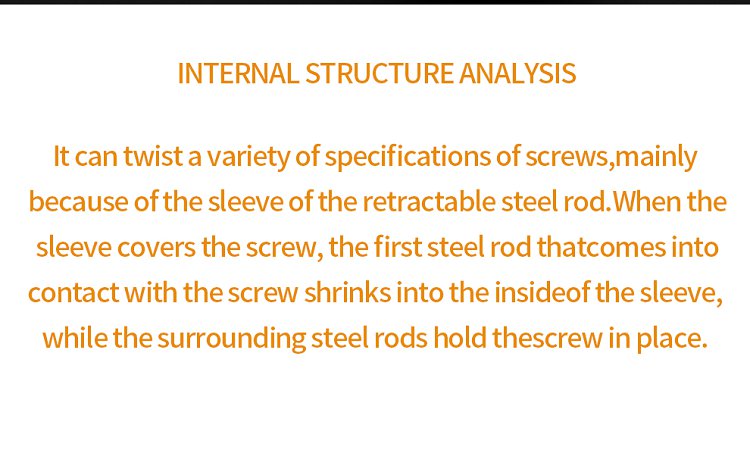 INTERNAL STRUCTURE ANALYSIS

It can twist a variety of specifications of screws,mainly because of the sleeve of the retractable steel rod.When the sleeve covers the screw, the first steel rod thatcomes into contact with the screw shrinks into the insideof the sleeve, while the surrounding steel rods hold thescrew in place.